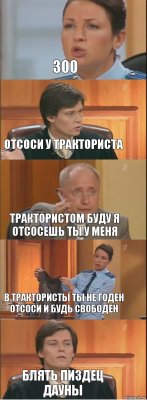 300

ОТСОСИ У ТРАКТОРИСТА

ТРАКТОРИСТОМ БУДУ Я ОТСОСЕШЬ ТЫ У МЕНЯ

В ТРАКТОРИСТЫ ТЫ НЕ ГОДЕН ОТСОСИ И БУДЬ СВОБОДЕН

БЛЯТЬ ПИЗДЕЦ ДАУНЫ